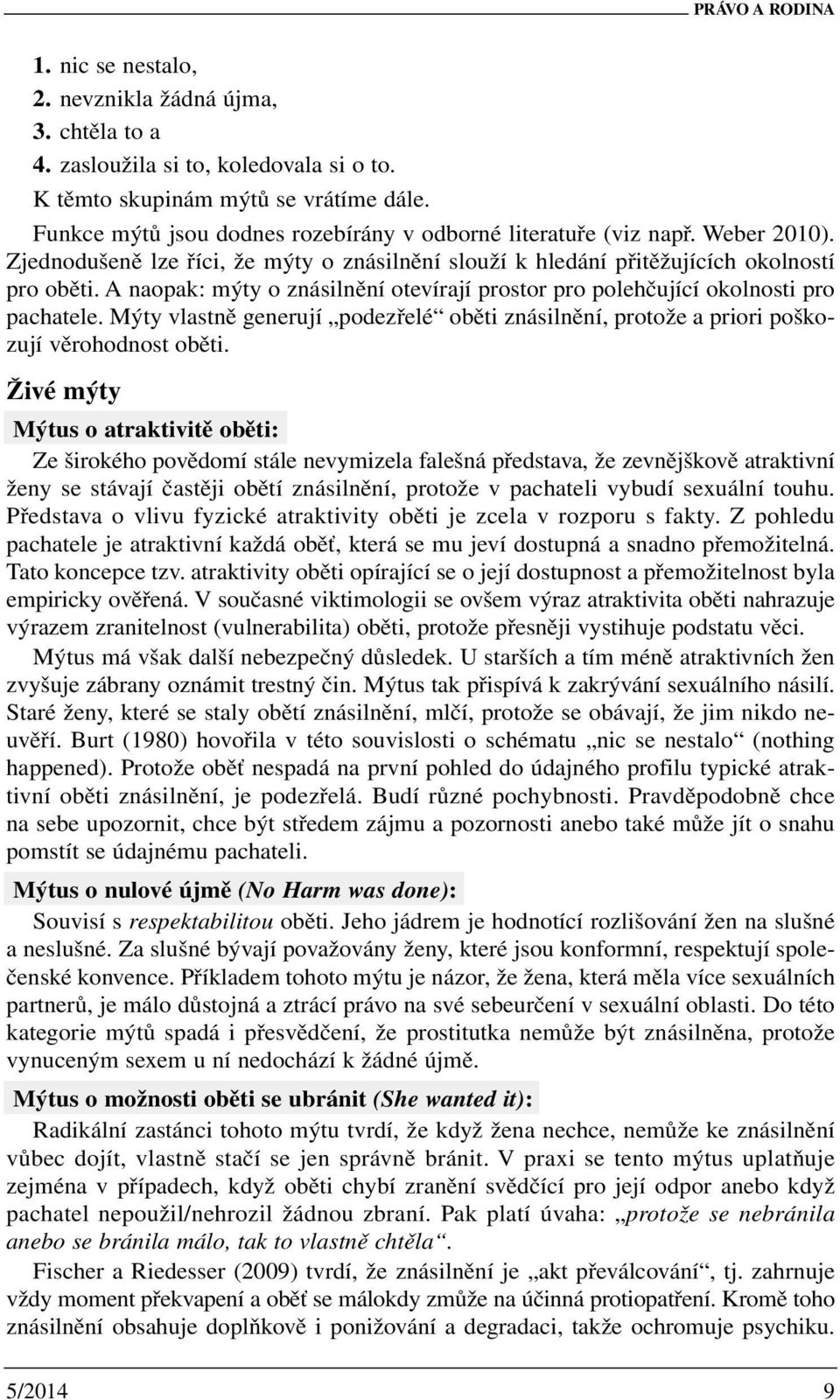 PRÁVO A RODINA

1. nic se nestalo,
2. nevznikla žádná újma,
3. chtěla to a
4. zasloužila si to, koledovala si o to.

K těmto skupinám mýtů se vrátíme dále.

Funkce mýtů jsou dodnes rozebírány v odborné literatuře (viz např. Weber 2010). Zjednodušeně lze říci, že mýty o znásilnění slouží k hledání přitěžujících okolností pro oběti. A naopak: mýty o znásilnění otevírají prostor pro polehčující okolnosti pro pachatele. Mýty vlastně generují „podezřelé“ oběti znásilnění, protože a priori poškozují věrohodnost oběti.

Živé mýty

Mýtus o atraktivitě oběti:

Ze širokého povědomí stále nevymizela falešná představa, že zevnějškově atraktivní ženy se stávají častěji obětí znásilnění, protože v pachateli vybudí sexuální touhu. Představa o vlivu fyzické atraktivity oběti je zcela v rozporu s fakty. Z pohledu pachatele je atraktivní každá oběť, která se mu jeví dostupná a snadno přemožitelná. Tato koncepce tzv. atraktivity oběti opírající se o její dostupnost a přemožitelnost byla empiricky ověřená. V současné viktimologii se ovšem výraz atraktivita oběti nahrazuje výrazem zranitelnost (vulnerabilita) oběti, protože přesněji vystihuje podstatu věci.

Mýtus má však další nebezpečný důsledek. U starších a tím méně atraktivních žen zvyšuje zábrany oznámit trestný čin. Mýtus tak přispívá k zakrývání sexuálního násilí. Staré ženy, které se staly obětí znásilnění, mlčí, protože se obávají, že jim nikdo neuvěří. Burt (1980) hovořila v této souvislosti o schématu „nic se nestalo“ (nothing happened). Protože oběť nespadá na první pohled do údajného profilu typické atraktivní oběti znásilnění, je podezřelá. Budí různé pochybnosti. Pravděpodobně chce na sebe upozornit, chce být středem zájmu a pozornosti anebo také může jít o snahu pomstít se údajnému pachateli.

Mýtus o nulové újmě (No Harm was done):

Souvisí s respektabilitou oběti. Jeho jádrem je hodnotící rozlišování žen na slušné a neslušné. Za slušné bývají považovány ženy, které jsou konformní, respektují společenské konvence. Příkladem tohoto mýtu je názor, že žena, která měla více sexuálních partnerů, je málo důstojná a ztrácí právo na své sebeurčení v sexuální oblasti. Do této kategorie mýtů spadá i přesvědčení, že prostitutka nemůže být znásilněna, protože vynuceným sexem u ní nedochází k žádné újmě.

Mýtus o možnosti oběti se ubránit (She wanted it):

Radikální zastánci tohoto mýtu tvrdí, že když žena nechce, nemůže ke znásilnění vůbec dojít, vlastně stačí se jen správně bránit. V praxi se tento mýtus uplatňuje zejména v případech, když oběti chybí zranění svědčící pro její odpor anebo když pachatel nepoužil/nehrozil žádnou zbraní. Pak platí úvaha: „protože se nebránila anebo se bránila málo, tak to vlastně chtěla“.

Fischer a Riedesser (2009) tvrdí, že znásilnění je „akt převálcování“, tj. zahrnuje vždy moment překvapení a oběť se málokdy zmůže na účinná protiopatření. Kromě toho znásilnění obsahuje doplňkově i ponižování a degradaci, takže ochromuje psychiku.

5/2014 9